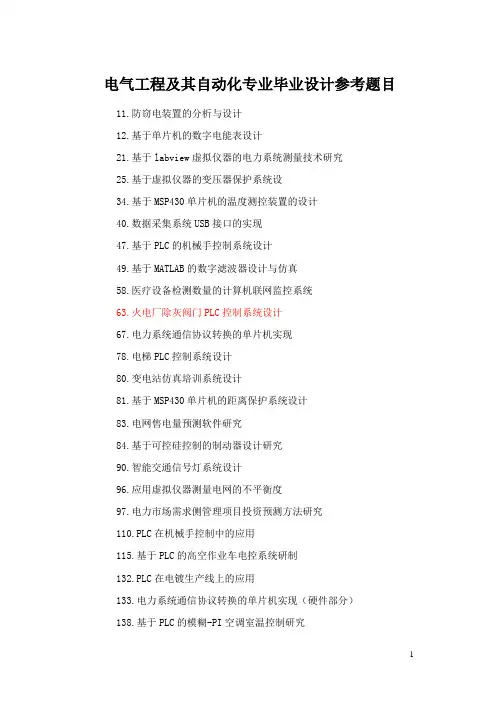 电气工程及其自动化专业毕业设计参考题目

11.防窃电装置的分析与设计

12.基于单片机的数字电能表设计

21.基于 labview 虚拟仪器的电力系统测量技术研究

25.基于虚拟仪器的变压器保护系统设

34.基于 MSP430 单片机的温度测控装置的设计

40.数据采集系统 USB 接口的实现

47.基于 PLC 的机械手控制系统设计

49.基于 MATLAB 的数字滤波器设计与仿真

58.医疗设备检测数量的计算机联网监控系统

63.火电厂除灰阀门 PLC 控制系统设计

67.电力系统通信协议转换的单片机实现

78.电梯 PLC 控制系统设计

80.变电站仿真培训系统设计

81.基于 MSP430 单片机的距离保护系统设计

83.电网售电量预测软件研究

84.基于可控硅控制的制动器设计研究

90.智能交通信号灯系统设计

96.应用虚拟仪器测量电网的不平衡度

97.电力市场需求侧管理项目投资预测方法研究

110.PLC 在机械手控制中的应用

115.基于 PLC 的高空作业车电控系统研制

132.PLC 在电镀生产线上的应用

133.电力系统通信协议转换的单片机实现（硬件部分）

138.基于 PLC 的模糊-PI 空调室温控制研究

1